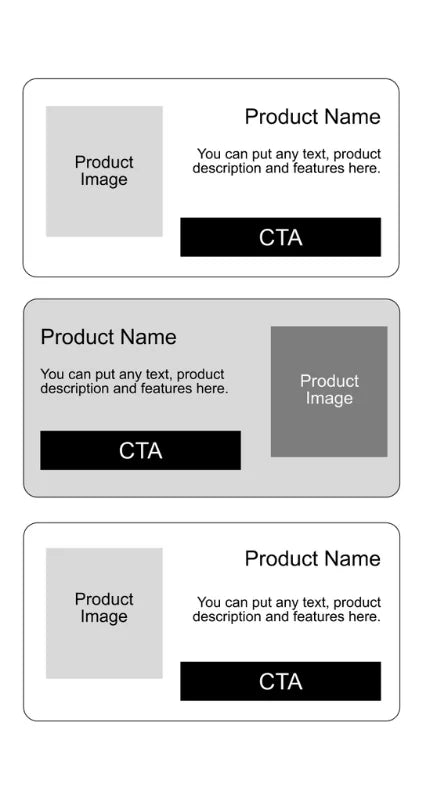 Product Image

Product Name

You can put any text, product description and features here.

CTA

Product Name

You can put any text, product description and features here.

CTA

Product Image

Product Image

Product Name

You can put any text, product description and features here.

CTA